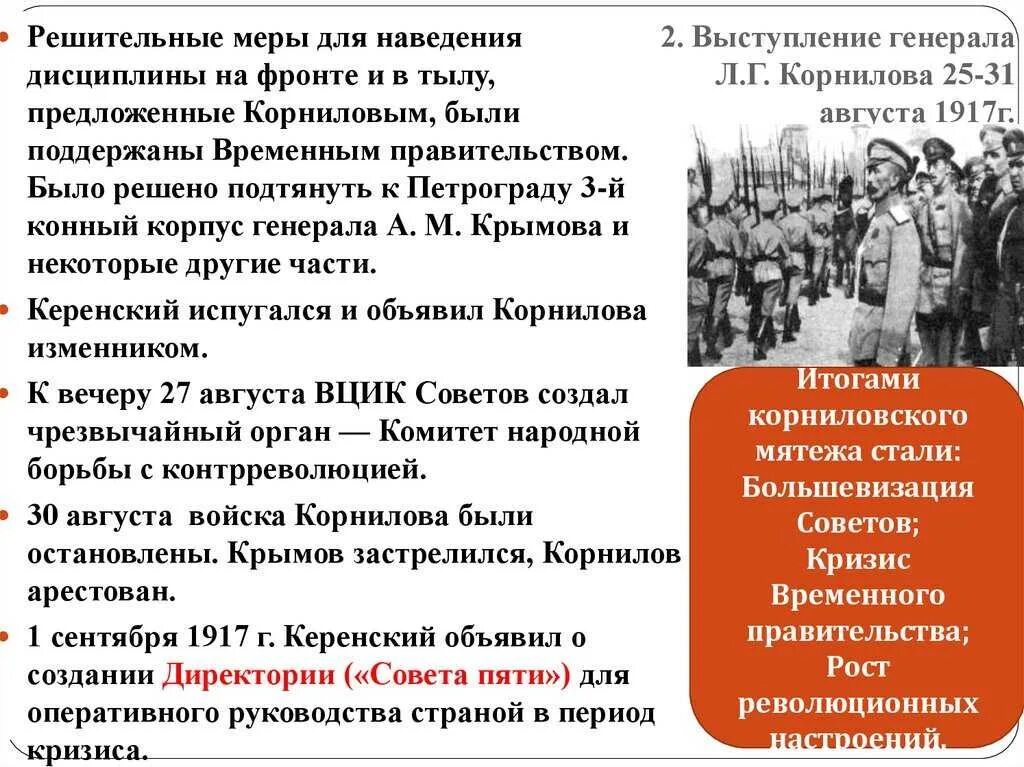 2. Выступление генерала Л.Г. Корнилова 25-31 августа 1917г.

• Решительные меры для наведения дисциплины на фронте и в тылу, предложенные Корниловым, были поддержаны Временным правительством. Было решено подтянуть к Петрограду 3-й конный корпус генерала А. М. Крымова и некоторые другие части.

• Керенский испугался и объявил Корнилова изменником.

• К вечеру 27 августа ВЦИК Советов создал чрезвычайный орган — Комитет народной борьбы с контрреволюцией.

• 30 августа войска Корнилова были остановлены. Крымов застрелился, Корнилов арестован.

• 1 сентября 1917 г. Керенский объявил о создании Директории («Совета пяти») для оперативного руководства страной в период кризиса.

Итогами корниловского мятежа стали: Большевизация Советов; Кризис Временного правительства; Рост революционных настроений.